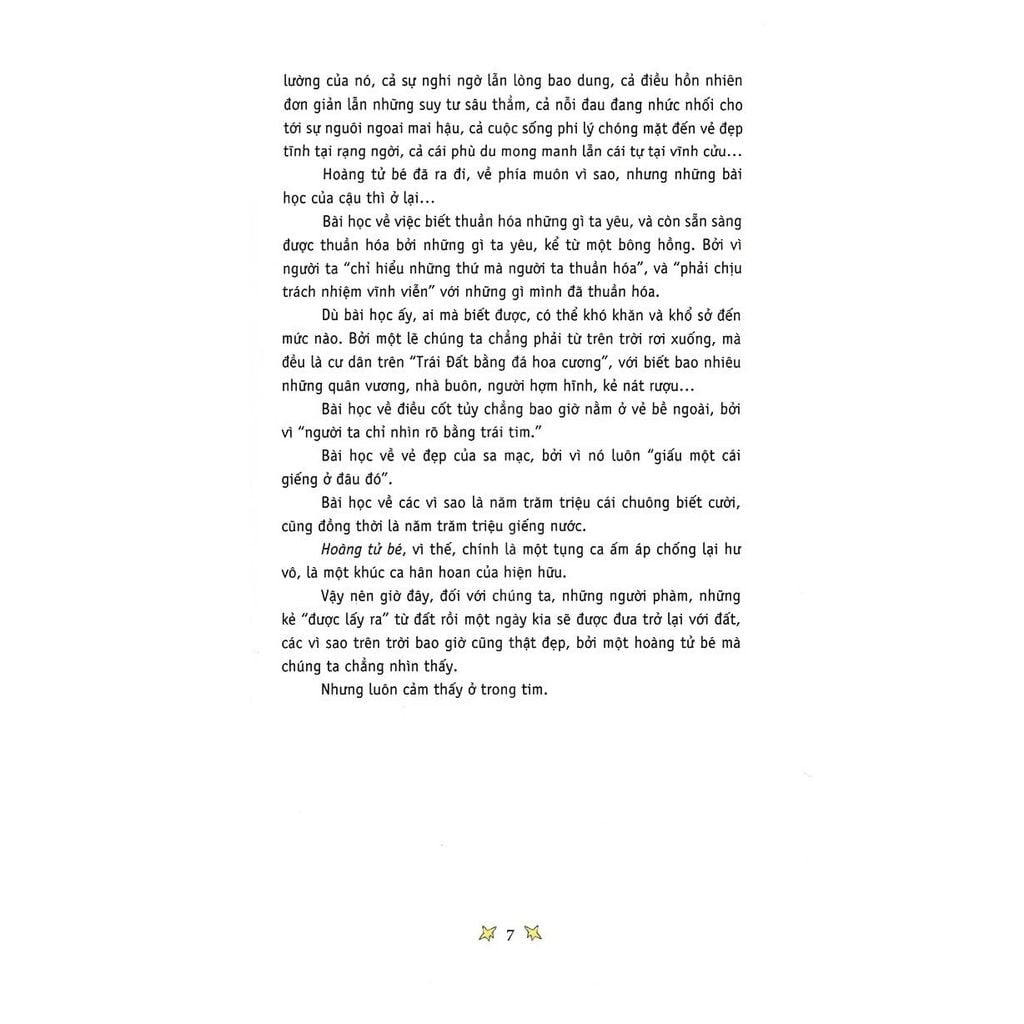 lường của nó, cả sự nghi ngờ lẫn lòng bao dung, cả điều hồn nhiên đơn giản lẫn những suy tư sâu thẳm, cả nỗi đau đang nhức nhối cho tới sự nguôi ngoai mai hậu, cả cuộc sống phi lý chóng mặt đến vẻ đẹp tĩnh tại rạng ngời, cả cái phù du mong manh lẫn cái tự tại vĩnh cửu...

Hoàng tử bé đã ra đi, về phía muôn vì sao, nhưng những bài học của cậu thì ở lại...

Bài học về việc biết thuần hóa những gì ta yêu, và còn sẵn sàng được thuần hóa bởi những gì ta yêu, kể từ một bông hồng. Bởi vì người ta "chỉ hiểu những thứ mà người ta thuần hóa", và "phải chịu trách nhiệm vĩnh viễn" với những gì mình đã thuần hóa.

Dù bài học ấy, ai mà biết được, có thể khó khăn và khổ sở đến mức nào. Bởi một lẽ chúng ta chẳng phải từ trên trời rơi xuống, mà đều là cư dân trên "Trái Đất bằng đá hoa cương", với biết bao nhiêu những quân vương, nhà buôn, người hợm hĩnh, kẻ nát rượu...

Bài học về điều cốt tủy chẳng bao giờ nằm ở vẻ bề ngoài, bởi vì "người ta chỉ nhìn rõ bằng trái tim."

Bài học về vẻ đẹp của sa mạc, bởi vì nó luôn "giấu một cái giếng ở đâu đó".

Bài học về các vì sao là năm trăm triệu cái chuông biết cười, cũng đồng thời là năm trăm triệu giếng nước.

Hoàng tử bé, vì thế, chính là một tụng ca ấm áp chống lại hư vô, là một khúc ca hân hoan của hiện hữu.

Vậy nên giờ đây, đối với chúng ta, những người phàm, những kẻ "được lấy ra" từ đất rồi một ngày kia sẽ được đưa trở lại với đất, các vì sao trên trời bao giờ cũng thật đẹp, bởi một hoàng tử bé mà chúng ta chẳng nhìn thấy.

Nhưng luôn cảm thấy ở trong tim.

7